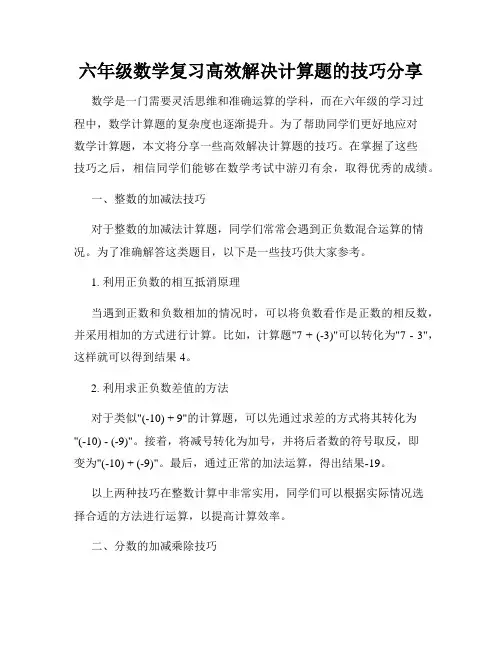 六年级数学复习高效解决计算题的技巧分享

数学是一门需要灵活思维和准确运算的学科，而在六年级的学习过程中，数学计算题的复杂度也逐渐提升。为了帮助同学们更好地应对数学计算题，本文将分享一些高效解决计算题的技巧。在掌握了这些技巧之后，相信同学们能够在数学考试中游刃有余，取得优秀的成绩。

一、整数的加减法技巧

对于整数的加减法计算题，同学们常常会遇到正负数混合运算的情况。为了准确解答这类题目，以下是一些技巧供大家参考。

1. 利用正负数的相互抵消原理

当遇到正数和负数相加的情况时，可以将负数看作是正数的相反数，并采用相加的方式进行计算。比如，计算题"7 + (-3)"可以转化为"7 - 3"，这样就可以得到结果 4。

2. 利用求正负数差值的方法

对于类似"(-10) + 9"的计算题，可以先通过求差的方式将其转化为"(-10) - (-9)"。接着，将减号转化为加号，并将后者数的符号取反，即变为"(-10) + (-9)"。最后，通过正常的加法运算，得出结果-19。

以上两种技巧在整数计算中非常实用，同学们可以根据实际情况选择合适的方法进行运算，以提高计算效率。

二、分数的加减乘除技巧